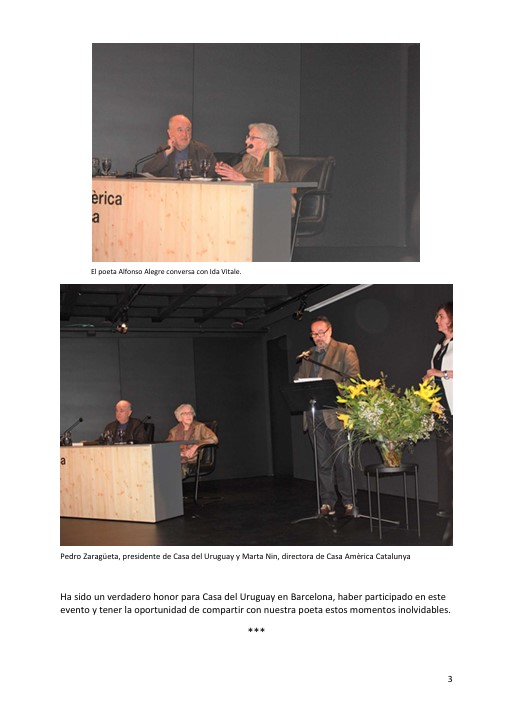 èrica
a

El poeta Alfonso Alegre conversa con Ida Vitale.

a

Pedro Zaragüeta, presidente de Casa del Uruguay y Marta Nin, directora de Casa Amèrica Catalunya

Ha sido un verdadero honor para Casa del Uruguay en Barcelona, haber participado en este evento y tener la oportunidad de compartir con nuestra poeta estos momentos inolvidables.

***

3